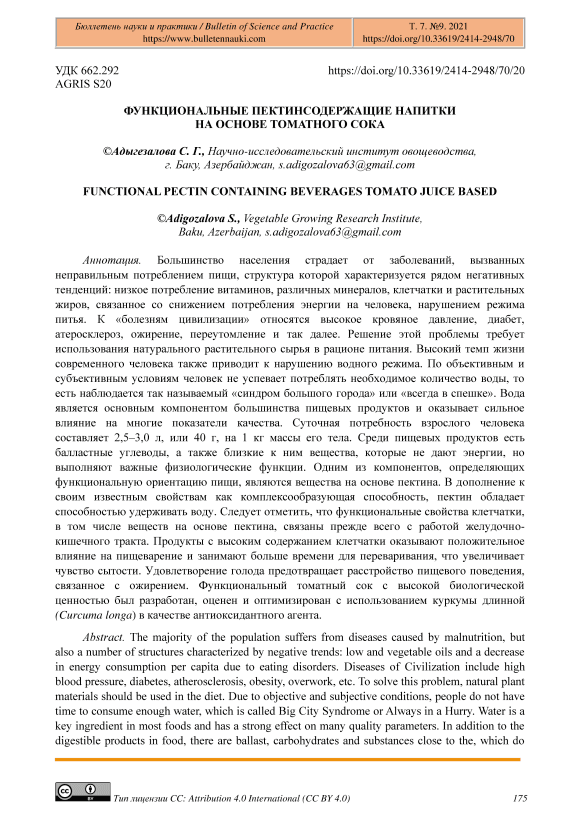 Бюллетень науки и практики / Bulletin of Science and Practice
https://www.bulletennauki.com

Т. 7. №9. 2021
https://doi.org/10.33619/2414-2948/70

УДК 662.292
AGRIS S20

https://doi.org/10.33619/2414-2948/70/20

ФУНКЦИОНАЛЬНЫЕ ПЕКТИНСОДЕРЖАЩИЕ НАПИТКИ НА ОСНОВЕ ТОМАТНОГО СОКА

©Адыгезалова С. Г., Научно-исследовательский институт овощеводства, г. Баку, Азербайджан, s.adigozalova63@gmail.com

FUNCTIONAL PECTIN CONTAINING BEVERAGES TOMATO JUICE BASED

©Adigozalova S., Vegetable Growing Research Institute, Baku, Azerbaijan, s.adigozalova63@gmail.com

Аннотация. Большинство населения страдает от заболеваний, вызванных неправильным потреблением пищи, структура которой характеризуется рядом негативных тенденций: низкое потребление витаминов, различных минералов, клетчатки и растительных жиров, связанное со снижением потребления энергии на человека, нарушением режима питья. К «болезням цивилизации» относятся высокое кровяное давление, диабет, атеросклероз, ожирение, переутомление и так далее. Решение этой проблемы требует использования натурального растительного сырья в рационе питания. Высокий темп жизни современного человека также приводит к нарушению водного режима. По объективным и субъективным условиям человек не успевает потреблять необходимое количество воды, то есть наблюдается так называемый «синдром большого города» или «всегда в спешке». Вода является основным компонентом большинства пищевых продуктов и оказывает сильное влияние на многие показатели качества. Суточная потребность взрослого человека составляет 2,5–3,0 л, или 40 г, на 1 кг массы его тела. Среди пищевых продуктов есть балластные углеводы, а также близкие к ним вещества, которые не дают энергии, но выполняют важные физиологические функции. Одним из компонентов, определяющих функциональную ориентацию пищи, являются вещества на основе пектина. В дополнение к своим известным свойствам как комплексообразующая способность, пектин обладает способностью удерживать воду. Следует отметить, что функциональные свойства клетчатки, в том числе веществ на основе пектина, связаны прежде всего с работой желудочно-кишечного тракта. Продукты с высоким содержанием клетчатки оказывают положительное влияние на пищеварение и занимают больше времени для переваривания, что увеличивает чувство сытости. Удовлетворение голода предотвращает расстройство пищевого поведения, связанное с ожирением. Функциональный томатный сок с высокой биологической ценностью был разработан, оценен и оптимизирован с использованием куркумы длинной (Curcuma longa) в качестве антиоксидантного агента.

Abstract. The majority of the population suffers from diseases caused by malnutrition, but also a number of structures characterized by negative trends: low and vegetable oils and a decrease in energy consumption per capita due to eating disorders. Diseases of Civilization include high blood pressure, diabetes, atherosclerosis, obesity, overwork, etc. To solve this problem, natural plant materials should be used in the diet. Due to objective and subjective conditions, people do not have time to consume enough water, which is called Big City Syndrome or Always in a Hurry. Water is a key ingredient in most foods and has a strong effect on many quality parameters. In addition to the digestible products in food, there are ballast, carbohydrates and substances close to the, which do

Тип лицензии CC: Attribution 4.0 International (CC BY 4.0)

175